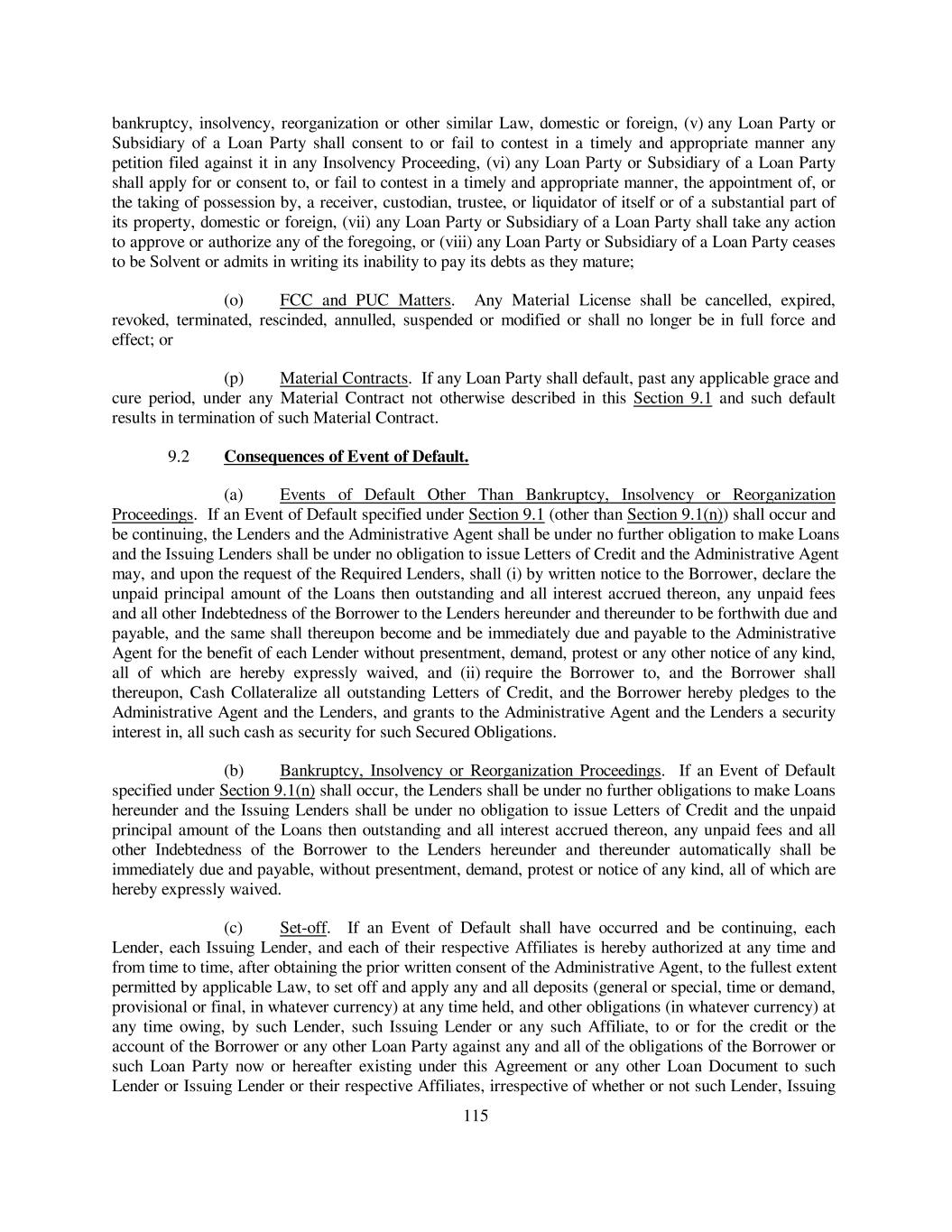 bankruptcy, insolvency, reorganization or other similar Law, domestic or foreign, (v) any Loan Party or Subsidiary of a Loan Party shall consent to or fail to contest in a timely and appropriate manner any petition filed against it in any Insolvency Proceeding, (vi) any Loan Party or Subsidiary of a Loan Party shall apply for or consent to, or fail to contest in a timely and appropriate manner, the appointment of, or the taking of possession by, a receiver, custodian, trustee, or liquidator of itself or of a substantial part of its property, domestic or foreign, (vii) any Loan Party or Subsidiary of a Loan Party shall take any action to approve or authorize any of the foregoing, or (viii) any Loan Party or Subsidiary of a Loan Party ceases to be Solvent or admits in writing its inability to pay its debts as they mature;

(o) FCC and PUC Matters. Any Material License shall be cancelled, expired, revoked, terminated, rescinded, annulled, suspended or modified or shall no longer be in full force and effect; or

(p) Material Contracts. If any Loan Party shall default, past any applicable grace and cure period, under any Material Contract not otherwise described in this Section 9.1 and such default results in termination of such Material Contract.

9.2 Consequences of Event of Default.

(a) Events of Default Other Than Bankruptcy, Insolvency or Reorganization Proceedings. If an Event of Default specified under Section 9.1 (other than Section 9.1(n)) shall occur and be continuing, the Lenders and the Administrative Agent shall be under no further obligation to make Loans and the Issuing Lenders shall be under no obligation to issue Letters of Credit and the Administrative Agent may, and upon the request of the Required Lenders, shall (i) by written notice to the Borrower, declare the unpaid principal amount of the Loans then outstanding and all interest accrued thereon, any unpaid fees and all other Indebtedness of the Borrower to the Lenders hereunder and thereunder to be forthwith due and payable, and the same shall thereupon become and be immediately due and payable to the Administrative Agent for the benefit of each Lender without presentment, demand, protest or any other notice of any kind, all of which are hereby expressly waived, and (ii) require the Borrower to, and the Borrower shall thereupon, Cash Collateralize all outstanding Letters of Credit, and the Borrower hereby pledges to the Administrative Agent and the Lenders, and grants to the Administrative Agent and the Lenders a security interest in, all such cash as security for such Secured Obligations.

(b) Bankruptcy, Insolvency or Reorganization Proceedings. If an Event of Default specified under Section 9.1(n) shall occur, the Lenders shall be under no further obligations to make Loans hereunder and the Issuing Lenders shall be under no obligation to issue Letters of Credit and the unpaid principal amount of the Loans then outstanding and all interest accrued thereon, any unpaid fees and all other Indebtedness of the Borrower to the Lenders hereunder and thereunder automatically shall be immediately due and payable, without presentment, demand, protest or notice of any kind, all of which are hereby expressly waived.

(c) Set-off. If an Event of Default shall have occurred and be continuing, each Lender, each Issuing Lender, and each of their respective Affiliates is hereby authorized at any time and from time to time, after obtaining the prior written consent of the Administrative Agent, to the fullest extent permitted by applicable Law, to set off and apply any and all deposits (general or special, time or demand, provisional or final, in whatever currency) at any time held, and other obligations (in whatever currency) at any time owing, by such Lender, such Issuing Lender or any such Affiliate, to or for the credit or the account of the Borrower or any other Loan Party against any and all of the obligations of the Borrower or such Loan Party now or hereafter existing under this Agreement or any other Loan Document to such Lender or Issuing Lender or their respective Affiliates, irrespective of whether or not such Lender, Issuing

115